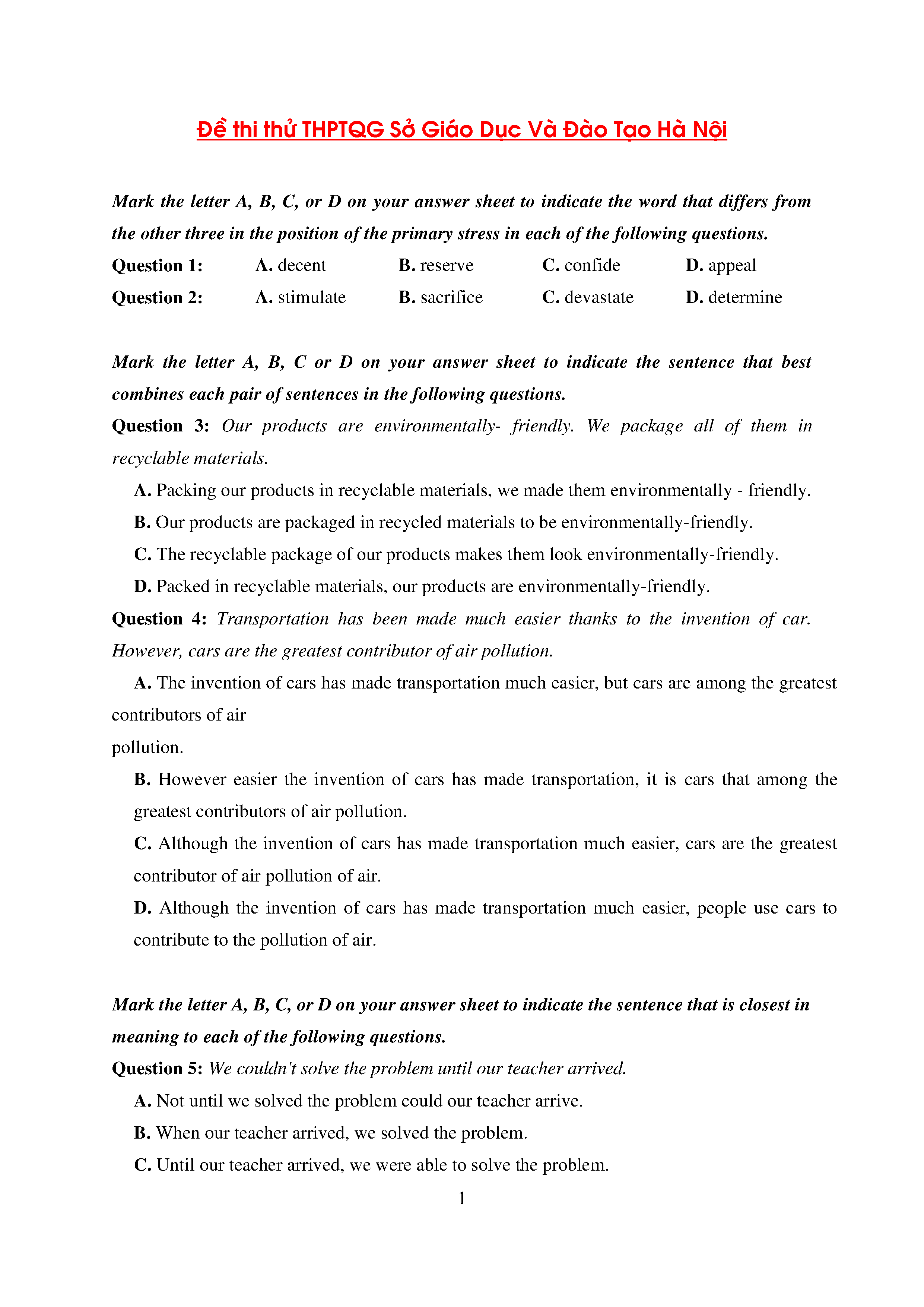 Đề thi thử THPTQG Sở Giáo Dục Và Đào Tạo Hà Nội

Mark the letter A, B, C, or D on your answer sheet to indicate the word that differs from the other three in the position of the primary stress in each of the following questions.

Question 1: A. decent B. reserve C. confide D. appeal

Question 2: A. stimulate B. sacrifice C. devastate D. determine

Mark the letter A, B, C or D on your answer sheet to indicate the sentence that best combines each pair of sentences in the following questions.

Question 3: Our products are environmentally- friendly. We package all of them in recyclable materials.

A. Packing our products in recyclable materials, we made them environmentally - friendly.

B. Our products are packaged in recycled materials to be environmentally-friendly.

C. The recyclable package of our products makes them look environmentally-friendly.

D. Packed in recyclable materials, our products are environmentally-friendly.

Question 4: Transportation has been made much easier thanks to the invention of car. However, cars are the greatest contributor of air pollution.

A. The invention of cars has made transportation much easier, but cars are among the greatest contributors of air pollution.

B. However easier the invention of cars has made transportation, it is cars that among the greatest contributors of air pollution.

C. Although the invention of cars has made transportation much easier, cars are the greatest contributor of air pollution of air.

D. Although the invention of cars has made transportation much easier, people use cars to contribute to the pollution of air.

Mark the letter A, B, C, or D on your answer sheet to indicate the sentence that is closest in meaning to each of the following questions.

Question 5: We couldn't solve the problem until our teacher arrived.

A. Not until we solved the problem could our teacher arrive.

B. When our teacher arrived, we solved the problem.

C. Until our teacher arrived, we were able to solve the problem.

1